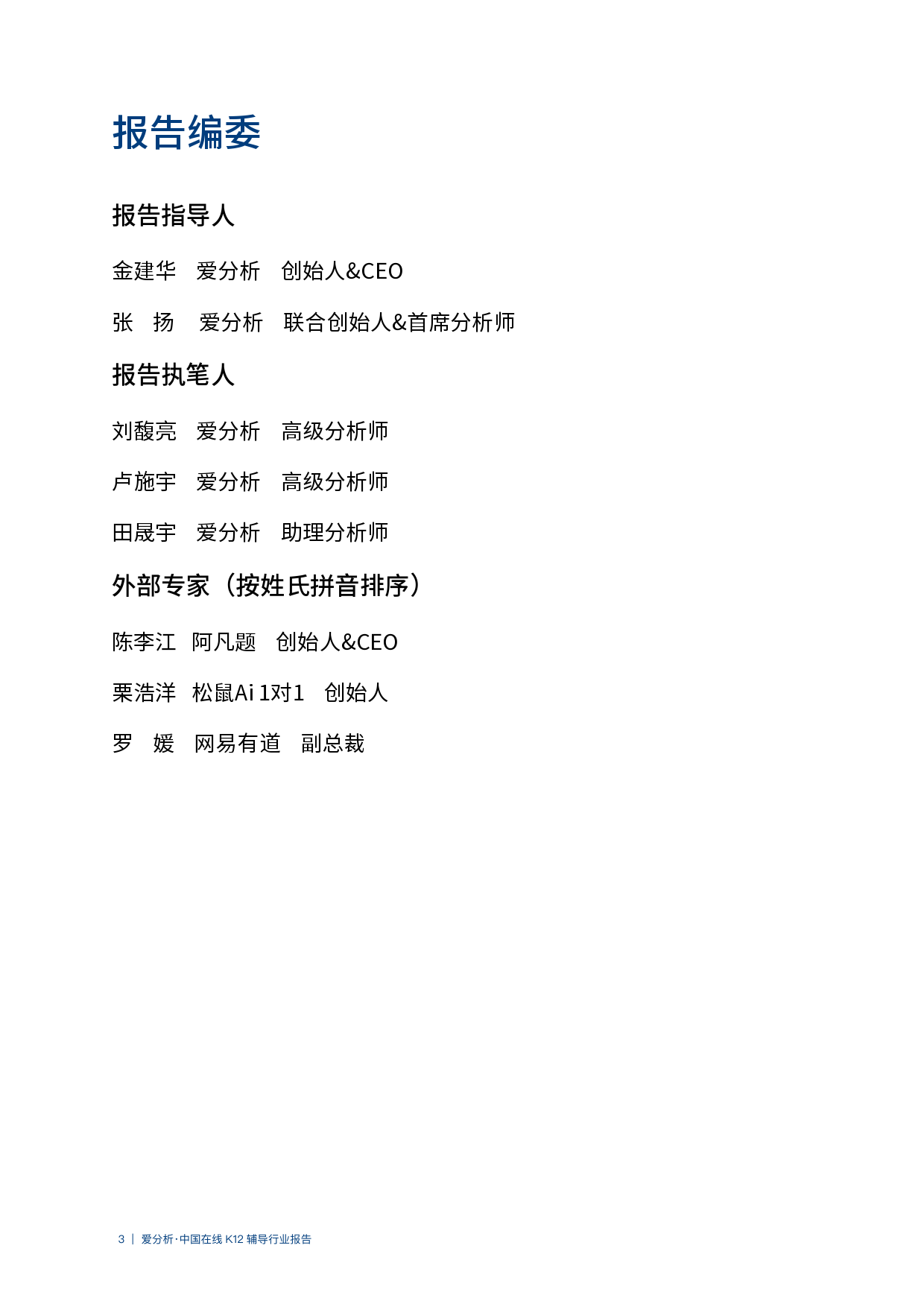 报告编委

报告指导人

金建华 爱分析 创始人&CEO

张 扬 爱分析 联合创始人&首席分析师

报告执笔人

刘馥亮 爱分析 高级分析师

卢施宇 爱分析 高级分析师

田晟宇 爱分析 助理分析师

外部专家（按姓氏拼音排序）

陈李江 阿凡题 创始人&CEO

栗浩洋 松鼠Ai 1对1 创始人

罗 媛 网易有道 副总裁

3 | 爱分析·中国在线K12辅导行业报告